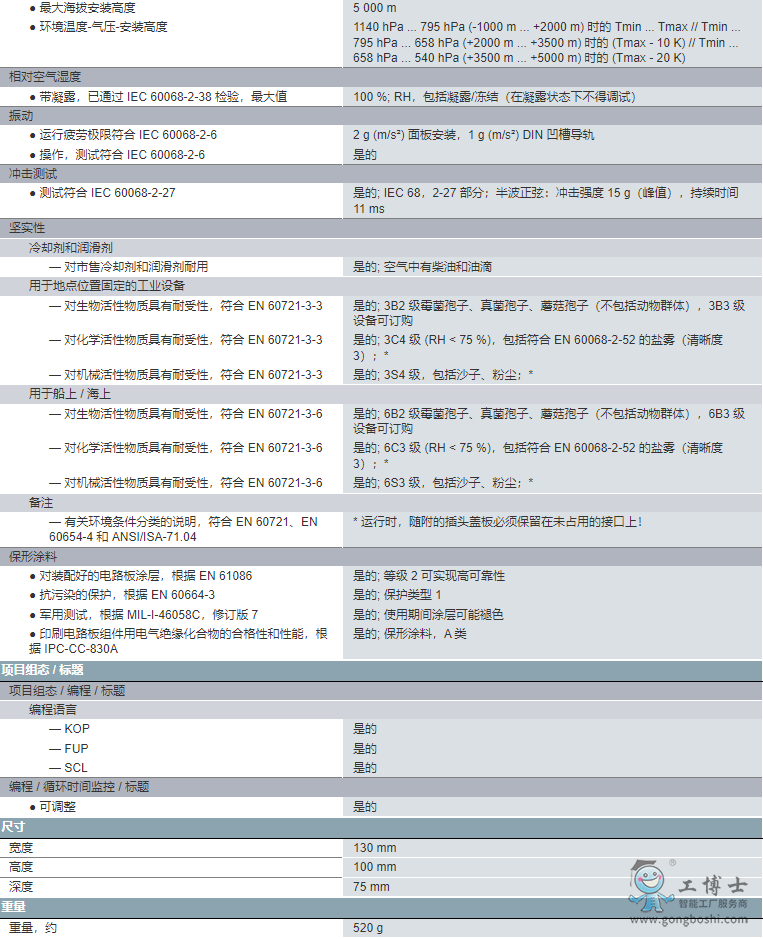 | | |
|---|---|
| ● 最大海拔安装高度 | 5 000 m |
| ● 环境温度-气压-安装高度 | 1140 hPa ... 795 hPa (-1000 m ... +2000 m) 时的 Tmin ... Tmax // Tmin ... 795 hPa ... 658 hPa (+2000 m ... +3500 m) 时的 (Tmax - 10 K) // Tmin ... 658 hPa ... 540 hPa (+3500 m ... +5000 m) 时的 (Tmax - 20 K) |
| 相对空气湿度 | |
| ● 带凝露，已通过 IEC 60068-2-38 检验，最大值 | 100 %; RH，包括凝露/冻结（在凝露状态下不得调试） |
| 振动 | |
| ● 运行疲劳极限符合 IEC 60068-2-6 | 2 g (m/s²) 面板安装，1 g (m/s²) DIN 凹槽导轨 |
| ● 操作，测试符合 IEC 60068-2-6 | 是的 |
| 冲击测试 | |
| ● 测试符合 IEC 60068-2-27 | 是的; IEC 68，2-27 部分；半波正弦：冲击强度 15 g（峰值），持续时间 11 ms |
| 坚实性 | |
| 冷却剂和润滑剂 | |
| — 对市售冷却剂和润滑剂耐用 | 是的; 空气中有柴油和油滴 |
| 用于地点位置固定的工业设备 | |
| — 对生物活性物质具有耐受性，符合 EN 60721-3-3 | 是的; 3B2 级霉菌孢子、真菌孢子、蘑菇孢子（不包括动物群体），3B3 级设备可订购 |
| — 对化学活性物质具有耐受性，符合 EN 60721-3-3 | 是的; 3C4 级 (RH < 75 %)，包括符合 EN 60068-2-52 的盐雾（清晰度 3）；* |
| — 对机械活性物质具有耐受性，符合 EN 60721-3-3 | 是的; 3S4 级，包括沙子、粉尘；* |
| 用于船上 / 海上 | |
| — 对生物活性物质具有耐受性，符合 EN 60721-3-6 | 是的; 6B2 级霉菌孢子、真菌孢子、蘑菇孢子（不包括动物群体），6B3 级设备可订购 |
| — 对化学活性物质具有耐受性，符合 EN 60721-3-6 | 是的; 6C3 级 (RH < 75 %)，包括符合 EN 60068-2-52 的盐雾（清晰度 3）；* |
| — 对机械活性物质具有耐受性，符合 EN 60721-3-6 | 是的; 6S3 级，包括沙子、粉尘；* |
| 备注 | |
| — 有关环境条件分类的说明，符合 EN 60721、EN 60654-4 和 ANSI/ISA-71.04 | * 运行时，随附的插头盖板必须保留在未占用的接口上！ |
| 保形涂料 | |
| ● 对装配好的电路板涂层，根据 EN 61086 | 是的; 等级 2 可实现高可靠性 |
| ● 抗污染的保护，根据 EN 60664-3 | 是的; 保护类型 1 |
| ● 军用测试，根据 MIL-I-46058C，修订版 7 | 是的; 使用期间涂层可能褪色 |
| ● 印刷电路板组件用电气绝缘化合物的合格性和性能，根据 IPC-CC-830A | 是的; 保形涂料，A 类 |
| 项目组态 / 标题 | |
| 项目组态 / 编程 / 标题 | |
| 编程语言 | |
| — KOP | 是的 |
| — FUP | 是的 |
| — SCL | 是的 |
| 编程 / 循环时间监控 / 标题 | |
| ● 可调整 | 是的 |
| 尺寸 | |
| 宽度 | 130 mm |
| 高度 | 100 mm |
| 深度 | 75 mm |
| 重量 | |
| 重量，约 | 520 g |

工博士 智能工厂服务商 www.gongboshi.com